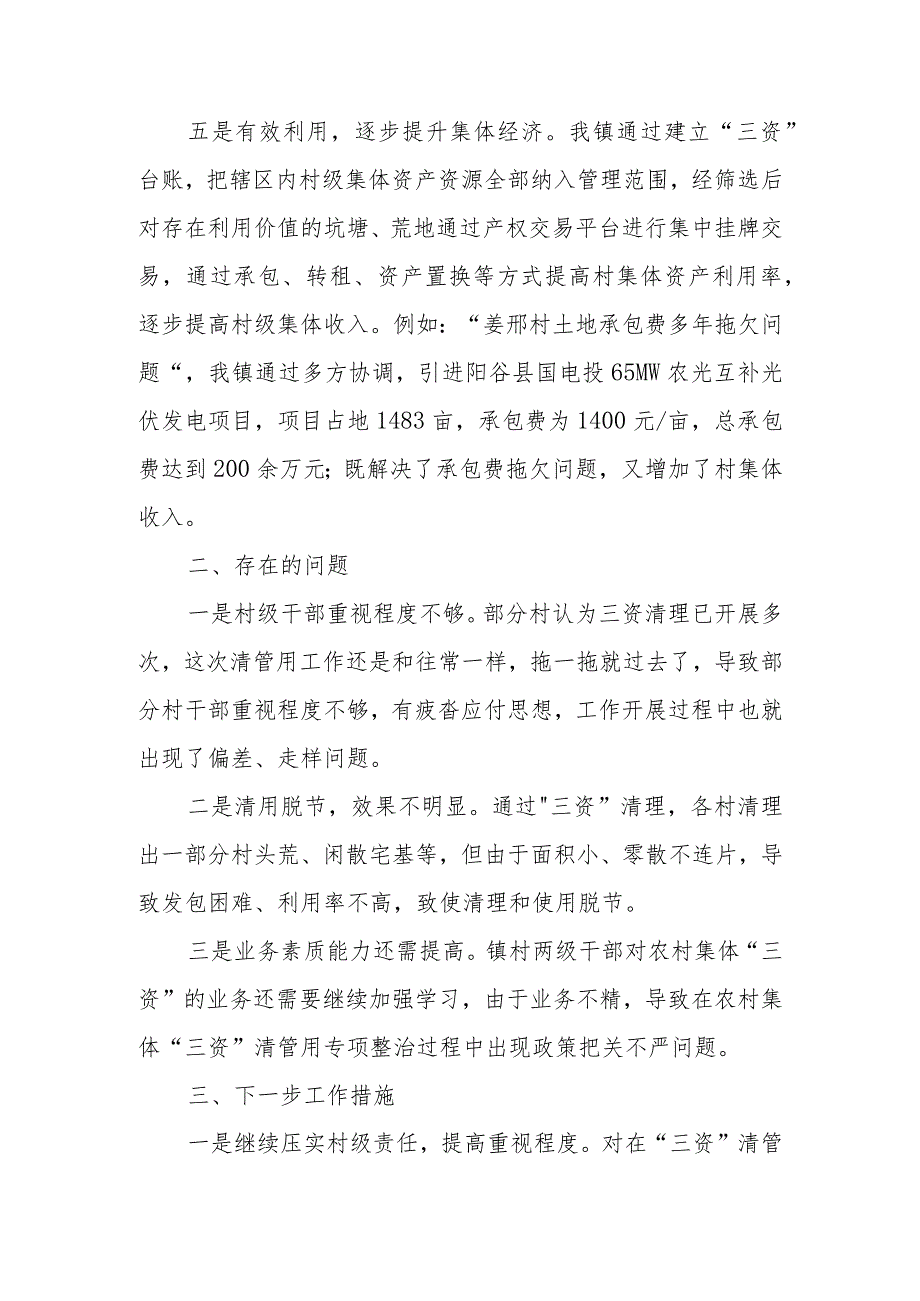 五是有效利用，逐步提升集体经济。我镇通过建立“三资”台账，把辖区内村级集体资产资源全部纳入管理范围，经筛选后对存在利用价值的坑塘、荒地通过产权交易平台进行集中挂牌交易，通过承包、转租、资产置换等方式提高村集体资产利用率，逐步提高村级集体收入。例如：“姜邢村土地承包费多年拖欠问题“，我镇通过多方协调，引进阳谷县国电投65MW农光互补光伏发电项目，项目占地1483亩，承包费为1400元/亩，总承包费达到200余万元；既解决了承包费拖欠问题，又增加了村集体收入。

二、存在的问题

一是村级干部重视程度不够。部分村认为三资清理已开展多次，这次清管用工作还是和往常一样，拖一拖就过去了，导致部分村干部重视程度不够，有疲沓应付思想，工作开展过程中也就出现了偏差、走样问题。

二是清用脱节，效果不明显。通过"三资”清理，各村清理出一部分村头荒、闲散宅基等，但由于面积小、零散不连片，导致发包困难、利用率不高，致使清理和使用脱节。

三是业务素质能力还需提高。镇村两级干部对农村集体“三资”的业务还需要继续加强学习，由于业务不精，导致在农村集体“三资”清管用专项整治过程中出现政策把关不严问题。

三、下一步工作措施

一是继续压实村级责任，提高重视程度。对在“三资”清管